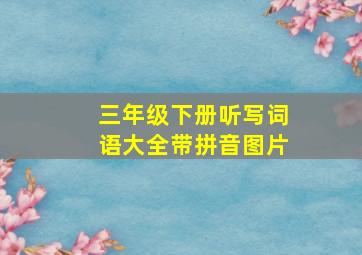 三年级下册听写词语大全带拼音图片